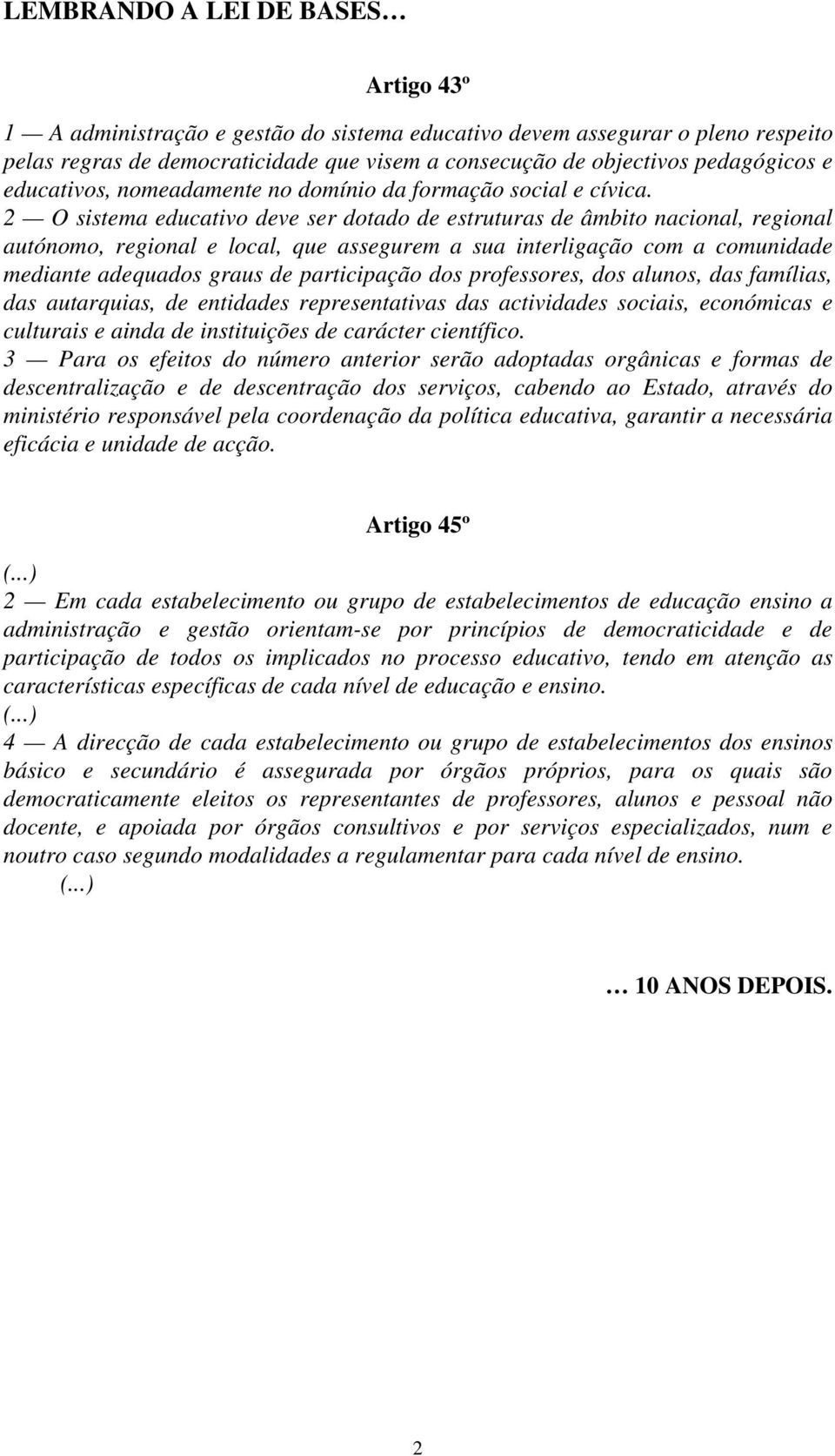 LEMBRANDO A LEI DE BASES…

Artigo 43º

1 — A administração e gestão do sistema educativo devem assegurar o pleno respeito pelas regras de democraticidade que visem a consecução de objectivos pedagógicos e educativos, nomeadamente no domínio da formação social e cívica.
2 — O sistema educativo deve ser dotado de estruturas de âmbito nacional, regional autónomo, regional e local, que assegurem a sua interligação com a comunidade mediante adequados graus de participação dos professores, dos alunos, das famílias, das autarquias, de entidades representativas das actividades sociais, económicas e culturais e ainda de instituições de carácter científico.
3 — Para os efeitos do número anterior serão adoptadas orgânicas e formas de descentralização e de descentração dos serviços, cabendo ao Estado, através do ministério responsável pela coordenação da política educativa, garantir a necessária eficácia e unidade de acção.

Artigo 45º

(...)
2 — Em cada estabelecimento ou grupo de estabelecimentos de educação ensino a administração e gestão orientam-se por princípios de democraticidade e de participação de todos os implicados no processo educativo, tendo em atenção as características específicas de cada nível de educação e ensino.
(...)
4 — A direcção de cada estabelecimento ou grupo de estabelecimentos dos ensinos básico e secundário é assegurada por órgãos próprios, para os quais são democraticamente eleitos os representantes de professores, alunos e pessoal não docente, e apoiada por órgãos consultivos e por serviços especializados, num e noutro caso segundo modalidades a regulamentar para cada nível de ensino.
(...)

… 10 ANOS DEPOIS.

2